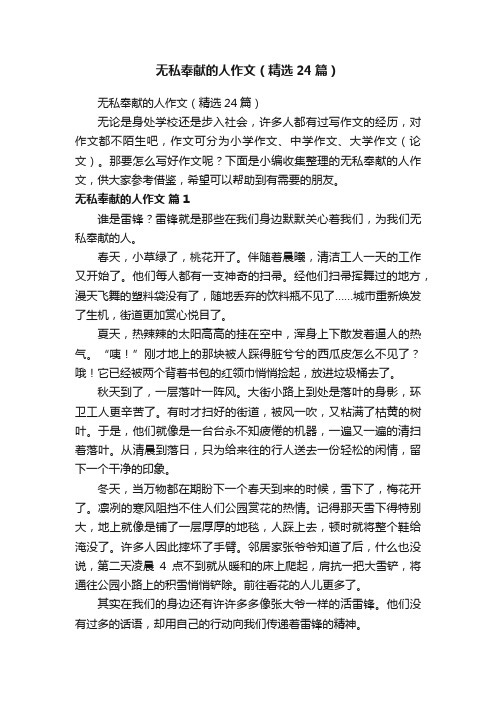 无私奉献的人作文（精选24篇）

无私奉献的人作文（精选24篇）

无论是身处学校还是步入社会，许多人都有过写作文的经历，对作文都不陌生吧，作文可分为小学作文、中学作文、大学作文（论文）。那要怎么写好作文呢？下面是小编收集整理的无私奉献的人作文，供大家参考借鉴，希望可以帮助到有需要的朋友。

无私奉献的人作文 篇1

谁是雷锋？雷锋就是那些在我们身边默默关心着我们，为我们无私奉献的人。

春天，小草绿了，桃花开了。伴随着晨曦，清洁工人一天的工作又开始了。他们每人都有一支神奇的扫帚。经他们扫帚挥舞过的地方，漫天飞舞的塑料袋没有了，随地丢弃的饮料瓶不见了……城市重新焕发了生机，街道更加赏心悦目了。

夏天，热辣辣的太阳高高的挂在空中，浑身上下散发着逼人的热气。“咦！”刚才地上的那块被人踩得脏兮兮的西瓜皮怎么不见了？哦！它已经被两个背着书包的红领巾悄悄捡起，放进垃圾桶去了。

秋天到了，一层落叶一阵风。大街小路上到处是落叶的身影，环卫工人更辛苦了。有时才扫好的街道，被风一吹，又粘满了枯黄的树叶。于是，他们就像是一台台永不知疲倦的机器，一遍又一遍的清扫着落叶。从清晨到落日，只为给来往的行人送去一份轻松的闲情，留下一个干净的印象。

冬天，当万物都在期盼下一个春天到来的时候，雪下了，梅花开了。凛冽的寒风阻挡不住人们公园赏花的热情。记得那天雪下得特别大，地上就像是铺了一层厚厚的地毯，人踩上去，顿时就将整个鞋给淹没了。许多人因此摔坏了手臂。邻居家张爷爷知道了后，什么也没说，第二天凌晨 4 点不到就从暖和的床上爬起，肩抗一把大雪铲，将通往公园小路上的积雪悄悄铲除。前往看花的人儿更多了。

其实在我们的身边还有许许多多像张大爷一样的活雷锋。他们没有过多的话语，却用自己的行动向我们传递着雷锋的精神。